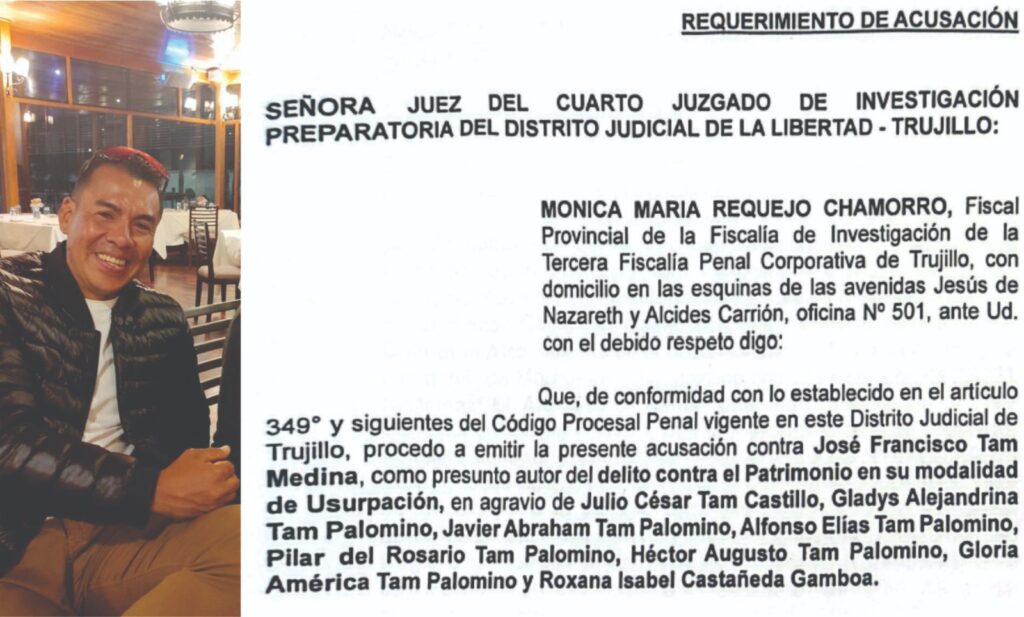 REQUERIMIENTO DE ACUSACIÓN

SEÑORA JUEZ DEL CUARTO JUZGADO DE INVESTIGACIÓN PREPARATORIA DEL DISTRITO JUDICIAL DE LA LIBERTAD - TRUJILLO:

MONICA MARIA REQUEJO CHAMORRO, Fiscal Provincial de la Fiscalía de Investigación de la Tercera Fiscalía Penal Corporativa de Trujillo, con domicilio en las esquinas de las avenidas Jesús de Nazareth y Alcides Carrión, oficina Nº 501, ante Ud. con el debido respeto digo:

Que, de conformidad con lo establecido en el artículo 349° y siguientes del Código Procesal Penal vigente en este Distrito Judicial de Trujillo, procedo a emitir la presente acusación contra José Francisco Tam Medina, como presunto autor del delito contra el Patrimonio en su modalidad de Usurpación, en agravio de Julio César Tam Castillo, Gladys Alejandrina Tam Palomino, Javier Abraham Tam Palomino, Alfonso Elías Tam Palomino, Pilar del Rosario Tam Palomino, Héctor Augusto Tam Palomino, Gloria América Tam Palomino y Roxana Isabel Castañeda Gamboa.